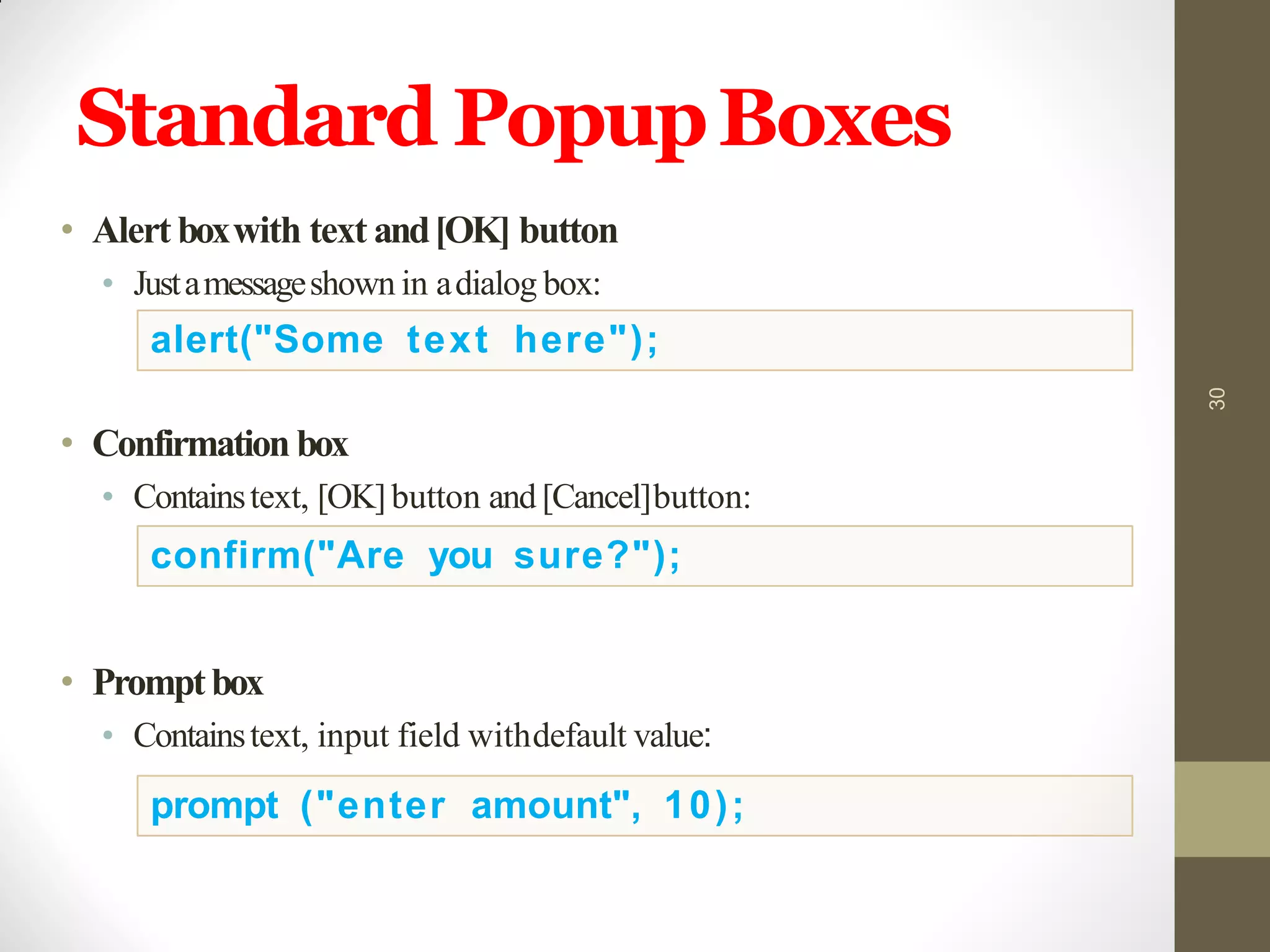 Standard Popup Boxes

• Alert box with text and [OK] button
  • Just a message shown in a dialog box:

alert("Some text here");

• Confirmation box
  • Contains text, [OK] button and [Cancel] button:

confirm("Are you sure?");

• Prompt box
  • Contains text, input field with default value:

prompt ("enter amount", 10);

30